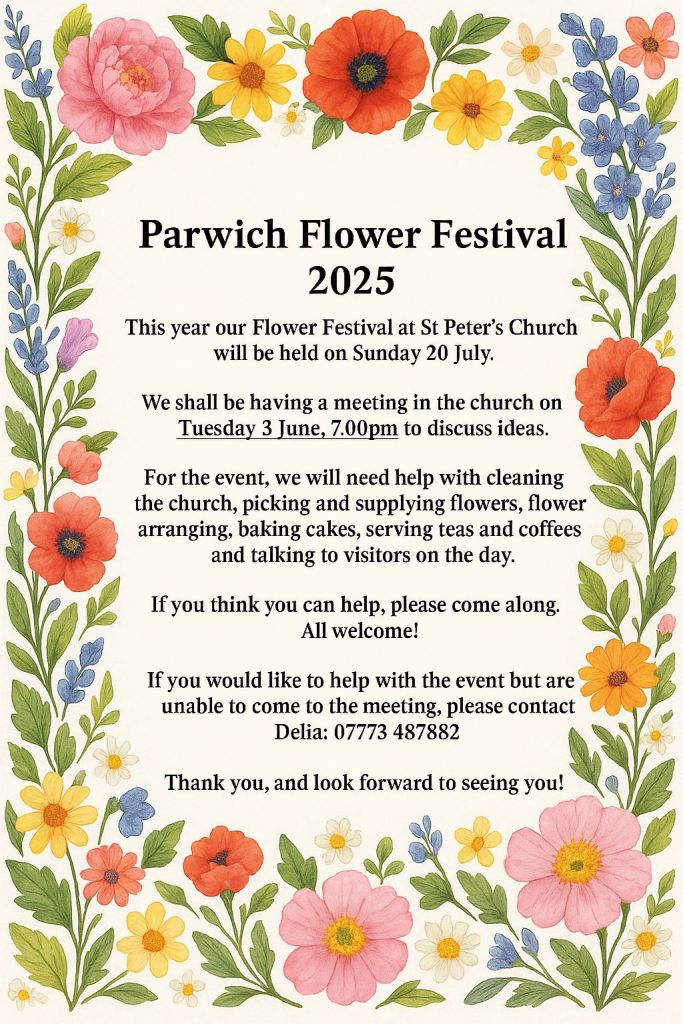 Parwich Flower Festival 2025

This year our Flower Festival at St Peter's Church will be held on Sunday 20 July.

We shall be having a meeting in the church on Tuesday 3 June, 7.00pm to discuss ideas.

For the event, we will need help with cleaning the church, picking and supplying flowers, flower arranging, baking cakes, serving teas and coffees and talking to visitors on the day.

If you think you can help, please come along. All welcome!

If you would like to help with the event but are unable to come to the meeting, please contact Delia: 07773 487882

Thank you, and look forward to seeing you!